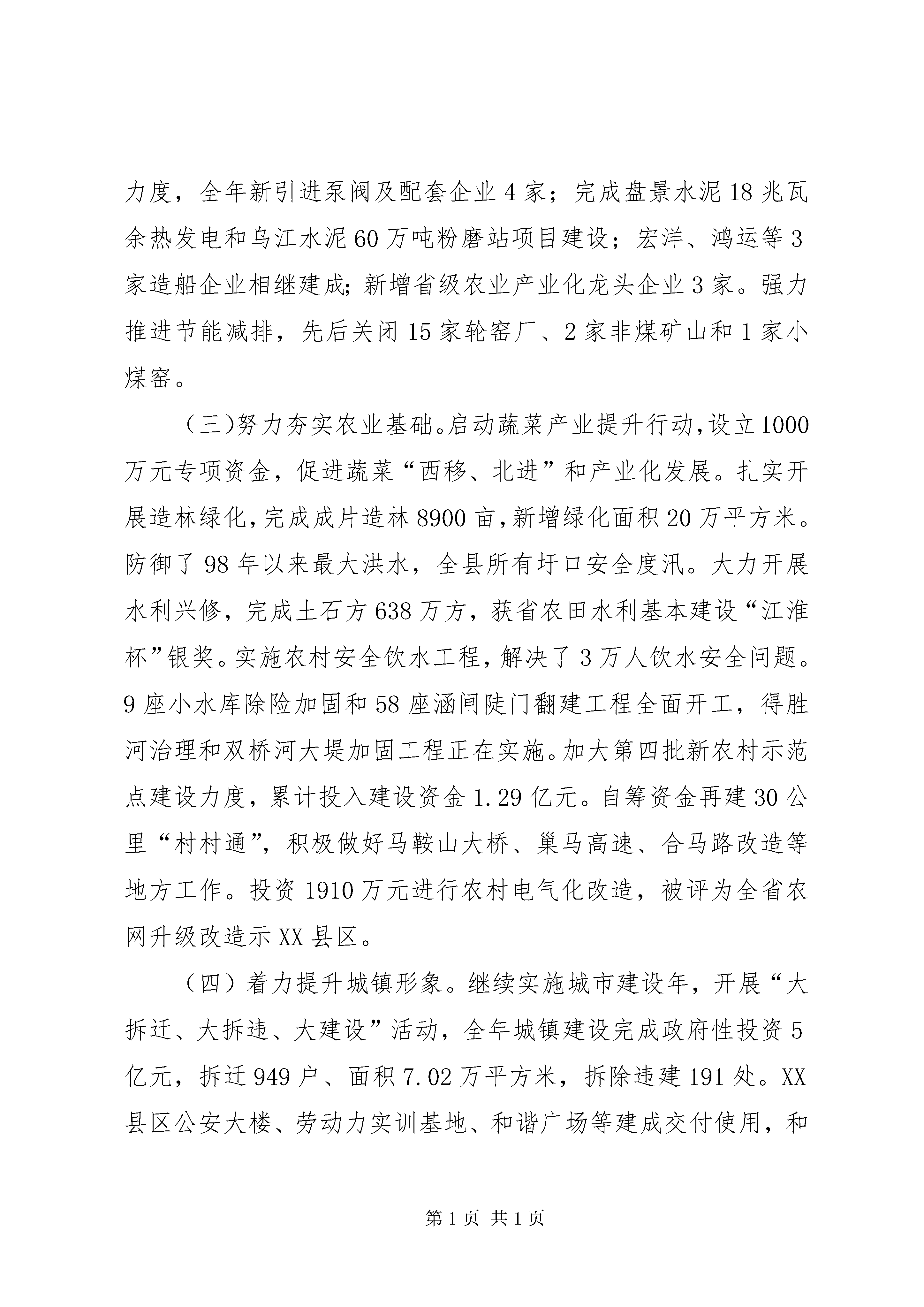 力度，全年新引进泵阀及配套企业4家；完成盘景水泥18兆瓦余热发电和乌江水泥60万吨粉磨站项目建设；宏洋、鸿运等3家造船企业相继建成；新增省级农业产业化龙头企业3家。强力推进节能减排，先后关闭15家轮窑厂、2家非煤矿山和1家小煤窑。

（三)努力夯实农业基础。启动蔬菜产业提升行动，设立1000万元专项资金，促进蔬菜“西移、北进”和产业化发展。扎实开展造林绿化，完成成片造林8900亩，新增绿化面积20万平方米。防御了98年以来最大洪水，全县所有圩口安全度汛。大力开展水利兴修，完成土石方638万方，获省农田水利基本建设“江淮杯”银奖。实施农村安全饮水工程，解决了3万人饮水安全问题。9座小水库除险加固和58座涵闸陡门翻建工程全面开工，得胜河治理和双桥河大堤加固工程正在实施。加大第四批新农村示范点建设力度，累计投入建设资金1.29亿元。自筹资金再建30公里“村村通”，积极做好马鞍山大桥、巢马高速、合马路改造等地方工作。投资1910万元进行农村电气化改造，被评为全省农网升级改造示XX县区。

（四）着力提升城镇形象。继续实施城市建设年，开展“大拆迁、大拆违、大建设”活动，全年城镇建设完成政府性投资5亿元，拆迁949户、面积7.02万平方米，拆除违建191处。XX县区公安大楼、劳动力实训基地、和谐广场等建成交付使用，和

第1页 共1页